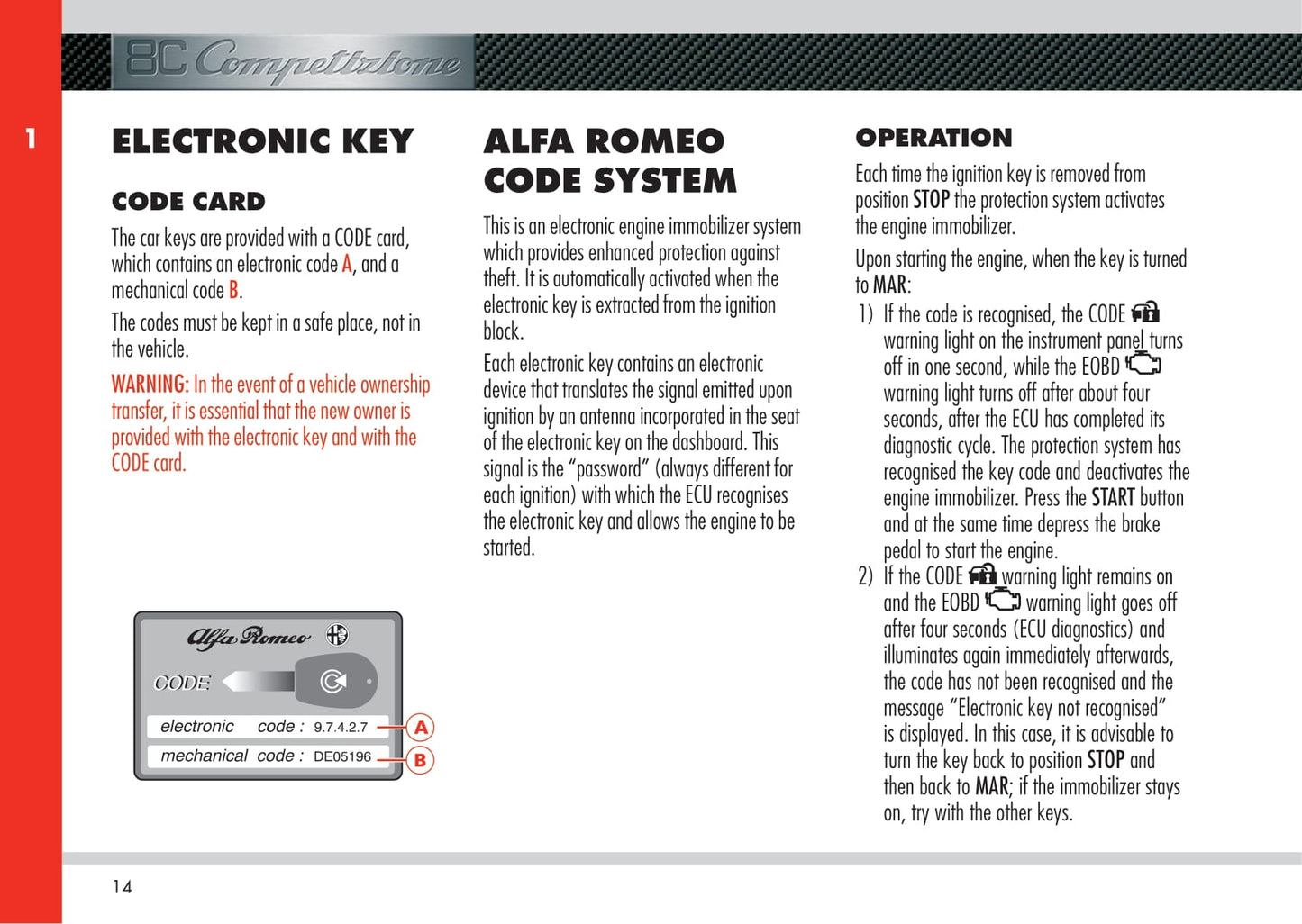 8C Competizione

1

ELECTRONIC KEY

CODE CARD

The car keys are provided with a CODE card, which contains an electronic code A, and a mechanical code B.

The codes must be kept in a safe place, not in the vehicle.

WARNING: In the event of a vehicle ownership transfer, it is essential that the new owner is provided with the electronic key and with the CODE card.

Alfa Romeo

CODE

electronic code : 9.7.4.2.7

mechanical code : DE05196

A

B

ALFA ROMEO CODE SYSTEM

This is an electronic engine immobilizer system which provides enhanced protection against theft. It is automatically activated when the electronic key is extracted from the ignition block.

Each electronic key contains an electronic device that translates the signal emitted upon ignition by an antenna incorporated in the seat of the electronic key on the dashboard. This signal is the “password” (always different for each ignition) with which the ECU recognises the electronic key and allows the engine to be started.

OPERATION

Each time the ignition key is removed from position STOP the protection system activates the engine immobilizer.

Upon starting the engine, when the key is turned to MAR:

1) If the code is recognised, the CODE warning light on the instrument panel turns off in one second, while the EOBD warning light turns off after about four seconds, after the ECU has completed its diagnostic cycle. The protection system has recognised the key code and deactivates the engine immobilizer. Press the START button and at the same time depress the brake pedal to start the engine.

2) If the CODE warning light remains on and the EOBD warning light goes off after four seconds (ECU diagnostics) and illuminates again immediately afterwards, the code has not been recognised and the message “Electronic key not recognised” is displayed. In this case, it is advisable to turn the key back to position STOP and then back to MAR; if the immobilizer stays on, try with the other keys.

14